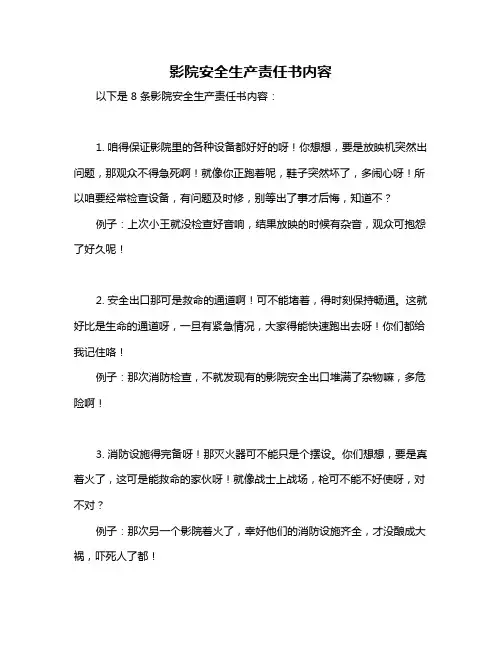 影院安全生产责任书内容

以下是 8 条影院安全生产责任书内容：

1. 咱得保证影院里的各种设备都好好的呀！你想想，要是放映机突然出问题，那观众不得急死啊！就像你正跑着呢，鞋子突然坏了，多闹心呀！所以咱要经常检查设备，有问题及时修，别等出了事才后悔，知道不？

例子：上次小王就没检查好音响，结果放映的时候有杂音，观众可抱怨了好久呢！

2. 安全出口那可是救命的通道啊！可不能堵着，得时刻保持畅通。这就好比是生命的通道呀，一旦有紧急情况，大家得能快速跑出去呀！你们都给我记住咯！

例子：那次消防检查，不就发现有的影院安全出口堆满了杂物嘛，多危险啊！

3. 消防设施得完备呀！那灭火器可不能只是个摆设。你们想想，要是真着火了，这可是能救命的家伙呀！就像战士上战场，枪可不能不好使呀，对不对？

例子：那次另一个影院着火了，幸好他们的消防设施齐全，才没酿成大祸，吓死人了都！